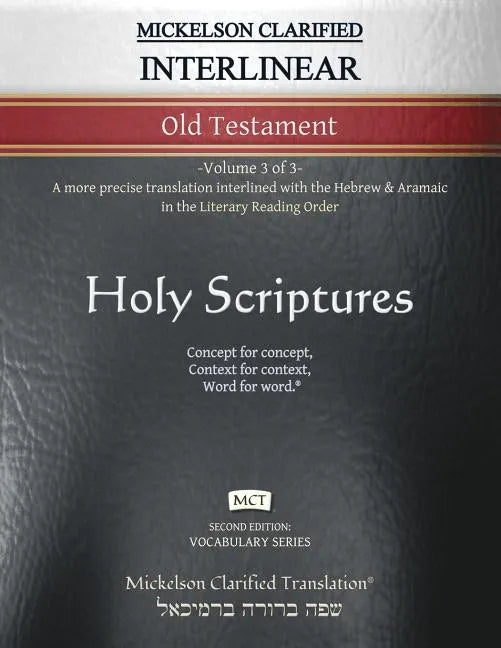 MICKELSON CLARIFIED
INTERLINEAR

Old Testament

-Volume 3 of 3-
A more precise translation interlined with the Hebrew & Aramaic in the Literary Reading Order

Holy Scriptures

Concept for concept,
Context for context,
Word for word.®

MCT

SECOND EDITION:
VOCABULARY SERIES

Mickelson Clarified Translation®
שפה ברורה ברמיכאל